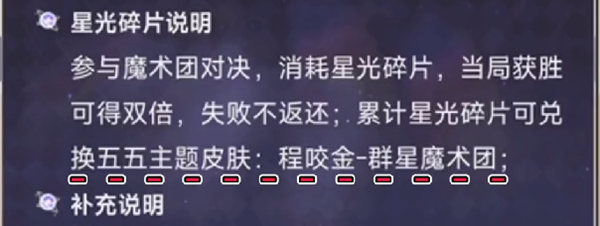 星光碎片说明

参与魔术团对决，消耗星光碎片，当局获胜可得双倍，失败不返还；累计星光碎片可兑换五五主题皮肤：程咬金-群星魔术团；

补充说明